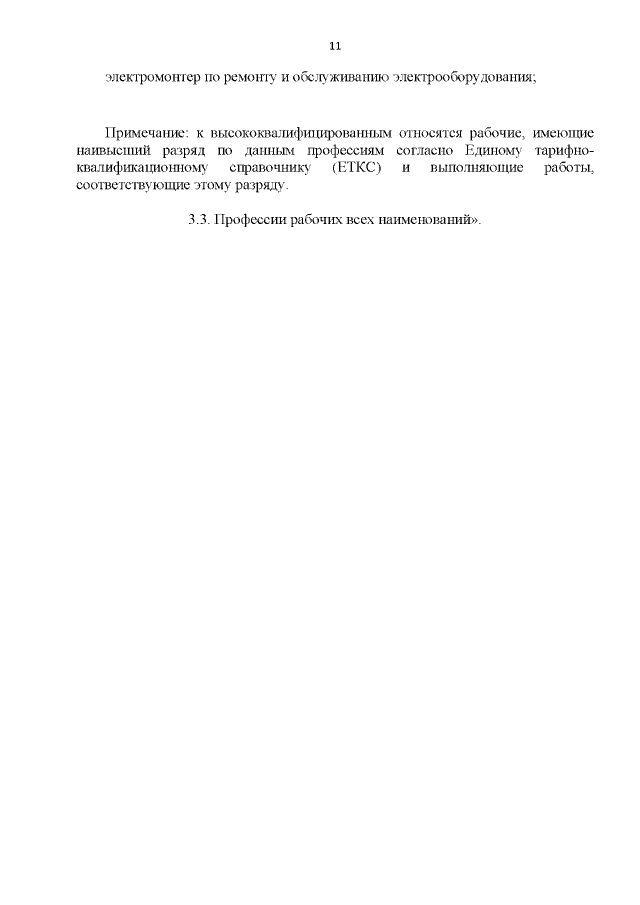 11

электромонтер по ремонту и обслуживанию электрооборудования;

Примечание: к высококвалифицированным относятся рабочие, имеющие наивысший разряд по данным профессиям согласно Единому тарифно-квалификационному справочнику (ЕТКС) и выполняющие работы, соответствующие этому разряду.

3.3. Профессии рабочих всех наименований».